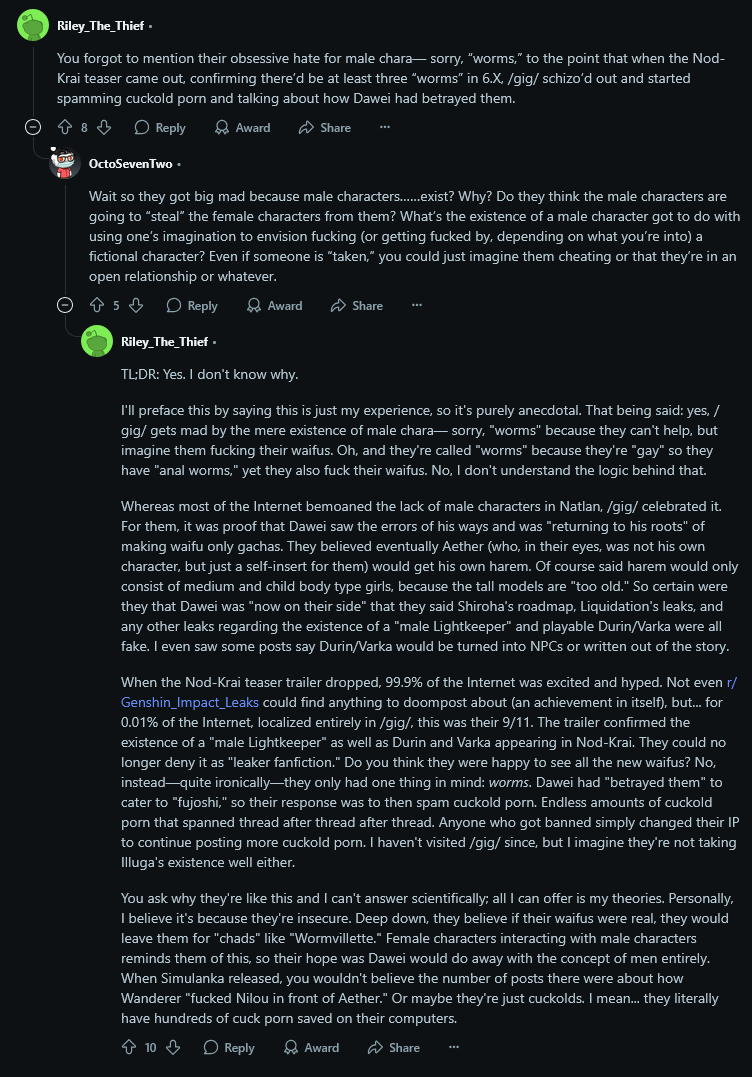 Riley_The_Thief •

You forgot to mention their obsessive hate for male chara— sorry, “worms,” to the point that when the Nod-Krai teaser came out, confirming there’d be at least three “worms” in 6.X, /gig/ schizo’d out and started spamming cuckold porn and talking about how Dawei had betrayed them.

8 Reply Award Share ···

OctoSevenTwo •

Wait so they got big mad because male characters……exist? Why? Do they think the male characters are going to “steal” the female characters from them? What’s the existence of a male character got to do with using one’s imagination to envision fucking (or getting fucked by, depending on what you’re into) a fictional character? Even if someone is “taken,” you could just imagine them cheating or that they’re in an open relationship or whatever.

5 Reply Award Share ···

Riley_The_Thief •

TL;DR: Yes. I don't know why.

I'll preface this by saying this is just my experience, so it's purely anecdotal. That being said: yes, /gig/ gets mad by the mere existence of male chara— sorry, "worms" because they can't help, but imagine them fucking their waifus. Oh, and they're called "worms" because they're "gay" so they have "anal worms," yet they also fuck their waifus. No, I don't understand the logic behind that.

Whereas most of the Internet bemoaned the lack of male characters in Natlan, /gig/ celebrated it. For them, it was proof that Dawei saw the errors of his ways and was "returning to his roots" of making waifu only gachas. They believed eventually Aether (who, in their eyes, was not his own character, but just a self-insert for them) would get his own harem. Of course said harem would only consist of medium and child body type girls, because the tall models are "too old." So certain were they that Dawei was "now on their side" that they said Shiroha's roadmap, Liquidation's leaks, and any other leaks regarding the existence of a "male Lightkeeper" and playable Durin/Varka were all fake. I even saw some posts say Durin/Varka would be turned into NPCs or written out of the story.

When the Nod-Krai teaser trailer dropped, 99.9% of the Internet was excited and hyped. Not even r/Genshin_Impact_Leaks could find anything to doompost about (an achievement in itself), but... for 0.01% of the Internet, localized entirely in /gig/, this was their 9/11. The trailer confirmed the existence of a "male Lightkeeper" as well as Durin and Varka appearing in Nod-Krai. They could no longer deny it as "leaker fanfiction." Do you think they were happy to see all the new waifus? No, instead—quite ironically—they only had one thing in mind: worms. Dawei had "betrayed them" to cater to "fujoshi," so their response was to then spam cuckold porn. Endless amounts of cuckold porn that spanned thread after thread after thread. Anyone who got banned simply changed their IP to continue posting more cuckold porn. I haven't visited /gig/ since, but I imagine they're not taking Illuga's existence well either.

You ask why they're like this and I can't answer scientifically; all I can offer is my theories. Personally, I believe it's because they're insecure. Deep down, they believe if their waifus were real, they would leave them for "chads" like "Wormvillette." Female characters interacting with male characters reminds them of this, so their hope was Dawei would do away with the concept of men entirely. When Simulanka released, you wouldn't believe the number of posts there were about how Wanderer "fucked Nilou in front of Aether." Or maybe they're just cuckolds. I mean... they literally have hundreds of cuck porn saved on their computers.

10 Reply Award Share ···